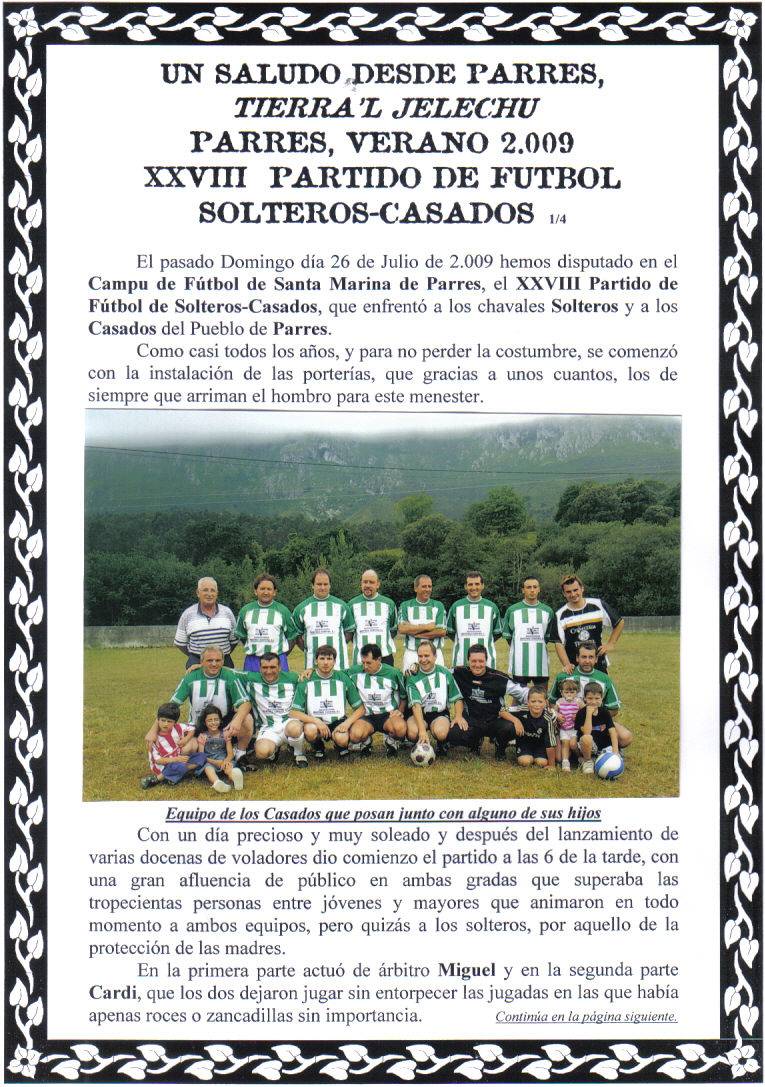 UN SALUDO DESDE PARRES,
TIERRA'L JELECHU
PARRES, VERANO 2.009
XXVIII PARTIDO DE FUTBOL
SOLTEROS-CASADOS 1/4

El pasado Domingo día 26 de Julio de 2.009 hemos disputado en el Campu de Fútbol de Santa Marina de Parres, el XXVIII Partido de Fútbol de Solteros-Casados, que enfrentó a los chavales Solteros y a los Casados del Pueblo de Parres.

Como casi todos los años, y para no perder la costumbre, se comenzó con la instalación de las porterías, que gracias a unos cuantos, los de siempre que arriman el hombro para este menester.

Equipo de los Casados que posan junto con alguno de sus hijos

Con un día precioso y muy soleado y después del lanzamiento de varias docenas de voladores dio comienzo el partido a las 6 de la tarde, con una gran afluencia de público en ambas gradas que superaba las tropecientas personas entre jóvenes y mayores que animaron en todo momento a ambos equipos, pero quizás a los solteros, por aquello de la protección de las madres.

En la primera parte actuó de árbitro Miguel y en la segunda parte Cardi, que los dos dejaron jugar sin entorpecer las jugadas en las que había apenas roces o zancadillas sin importancia. Continúa en la página siguiente.